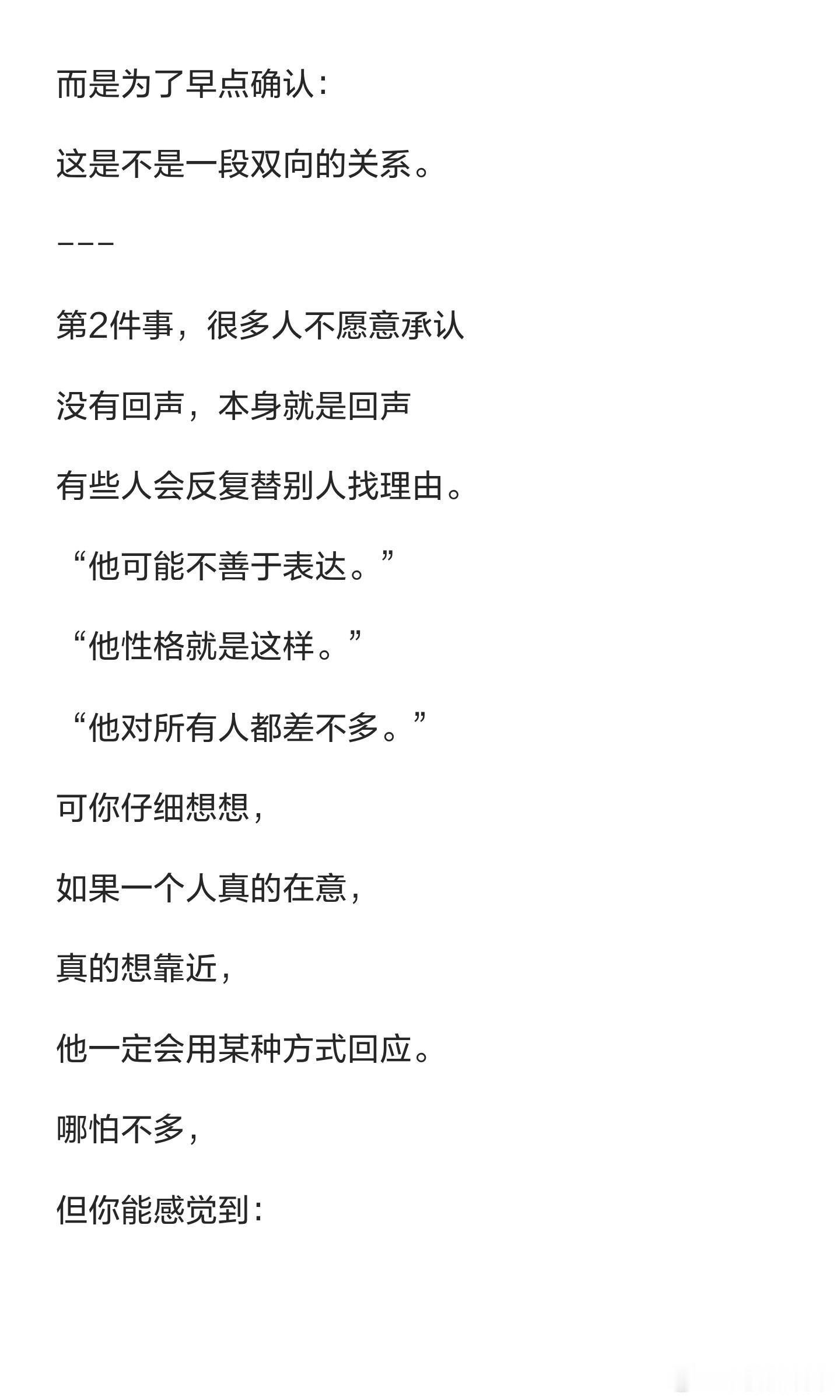 而是为了早点确认：

这是不是一段双向的关系。

---

第2件事，很多人不愿意承认

没有回声，本身就是回声

有些人会反复替别人找理由。

“他可能不善于表达。”

“他性格就是这样。”

“他对所有人都差不多。”

可你仔细想想，

如果一个人真的在意，

真的想靠近，

他一定会用某种方式回应。

哪怕不多，

但你能感觉到：